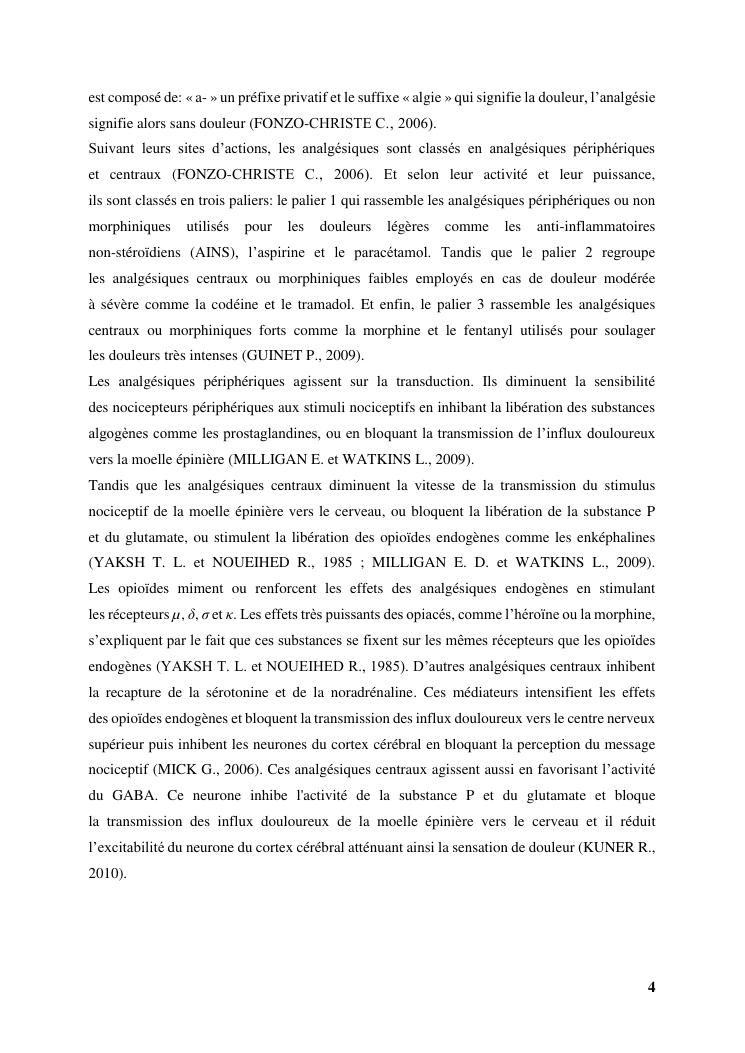 est composé de: « a- » un préfixe privatif et le suffixe « algie » qui signifie la douleur, l'analgésie signifie alors sans douleur (FONZO-CHRISTE C., 2006).
Suivant leurs sites d'actions, les analgésiques sont classés en analgésiques périphériques et centraux (FONZO-CHRISTE C., 2006). Et selon leur activité et leur puissance, ils sont classés en trois paliers: le palier 1 qui rassemble les analgésiques périphériques ou non morphiniques utilisés pour les douleurs légères comme les anti-inflammatoires non-stéroïdiens (AINS), l'aspirine et le paracétamol. Tandis que le palier 2 regroupe les analgésiques centraux ou morphiniques faibles employés en cas de douleur modérée à sévère comme la codéine et le tramadol. Et enfin, le palier 3 rassemble les analgésiques centraux ou morphiniques forts comme la morphine et le fentanyl utilisés pour soulager les douleurs très intenses (GUINET P., 2009).
Les analgésiques périphériques agissent sur la transduction. Ils diminuent la sensibilité des nocicepteurs périphériques aux stimuli nociceptifs en inhibant la libération des substances algogènes comme les prostaglandines, ou en bloquant la transmission de l'influx douloureux vers la moelle épinière (MILLIGAN E. et WATKINS L., 2009).
Tandis que les analgésiques centraux diminuent la vitesse de la transmission du stimulus nociceptif de la moelle épinière vers le cerveau, ou bloquent la libération de la substance P et du glutamate, ou stimulent la libération des opioïdes endogènes comme les enképhalines (YAKSH T. L. et NOUEIHED R., 1985 ; MILLIGAN E. D. et WATKINS L., 2009). Les opioïdes miment ou renforcent les effets des analgésiques endogènes en stimulant les récepteurs $\mu$, $\delta$, $\sigma$ et $\kappa$. Les effets très puissants des opiacés, comme l'héroïne ou la morphine, s'expliquent par le fait que ces substances se fixent sur les mêmes récepteurs que les opioïdes endogènes (YAKSH T. L. et NOUEIHED R., 1985). D'autres analgésiques centraux inhibent la recapture de la sérotonine et de la noradrénaline. Ces médiateurs intensifient les effets des opioïdes endogènes et bloquent la transmission des influx douloureux vers le centre nerveux supérieur puis inhibent les neurones du cortex cérébral en bloquant la perception du message nociceptif (MICK G., 2006). Ces analgésiques centraux agissent aussi en favorisant l'activité du GABA. Ce neurone inhibe l'activité de la substance P et du glutamate et bloque la transmission des influx douloureux de la moelle épinière vers le cerveau et il réduit l'excitabilité du neurone du cortex cérébral atténuant ainsi la sensation de douleur (KUNER R., 2010).

4